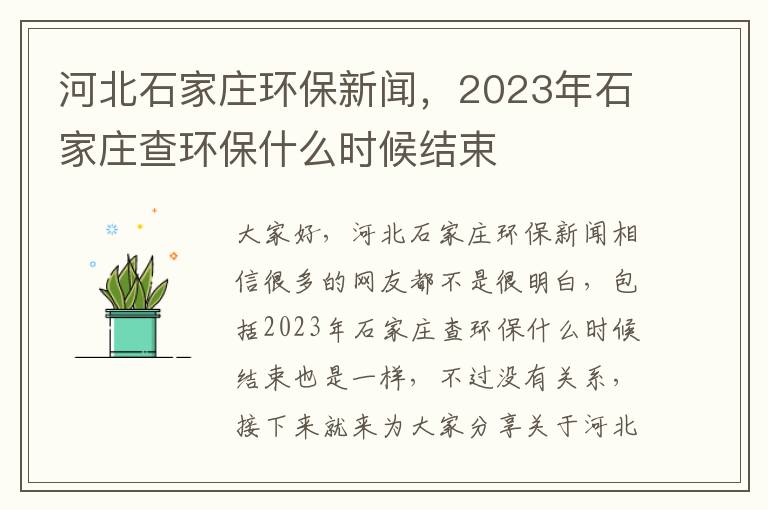 河北石家庄环保新闻，2023年石家庄查环保什么时候结束

大家好，河北石家庄环保新闻相信很多的网友都不是很明白，包括2023年石家庄查环保什么时候结束也是一样，不过没有关系，接下来就来为大家分享关于河北